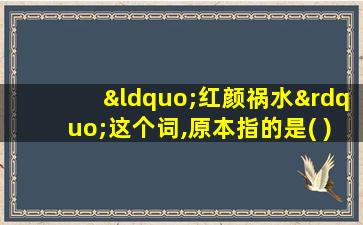 &ldquo;红颜祸水&rdquo;这个词,原本指的是( )